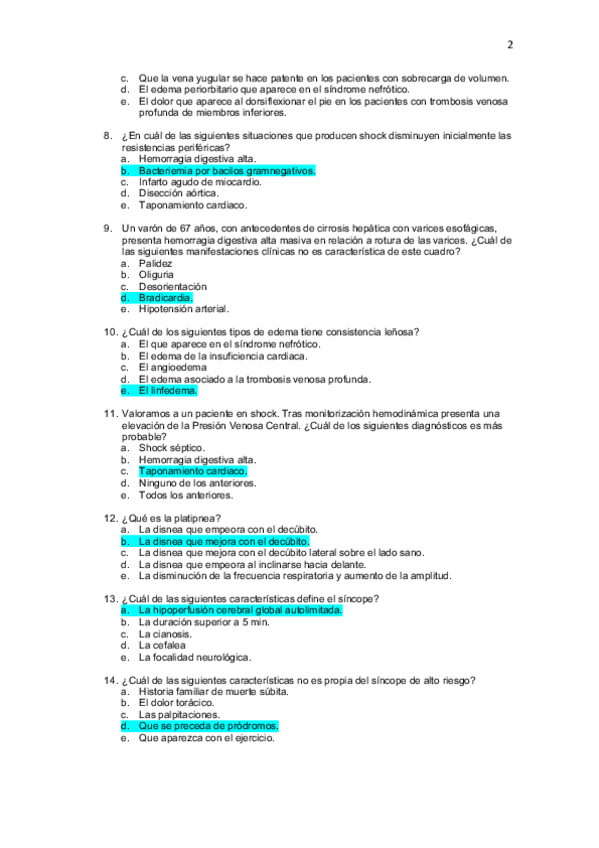 2

c. Que la vena yugular se hace patente en los pacientes con sobrecarga de volumen.
d. El edema periorbitario que aparece en el síndrome nefrótico.
e. El dolor que aparece al dorsiflexionar el pie en los pacientes con trombosis venosa profunda de miembros inferiores.

8. ¿En cuál de las siguientes situaciones que producen shock disminuyen inicialmente las resistencias periféricas?
a. Hemorragia digestiva alta.
b. Bacteriemia por bacilos gramnegativos.
c. Infarto agudo de miocardio.
d. Disección aórtica.
e. Taponamiento cardiaco.

9. Un varón de 67 años, con antecedentes de cirrosis hepática con varices esofágicas, presenta hemorragia digestiva alta masiva en relación a rotura de las varices. ¿Cuál de las siguientes manifestaciones clínicas no es característica de este cuadro?
a. Palidez
b. Oliguria
c. Desorientación
d. Bradicardia.
e. Hipotensión arterial.

10. ¿Cuál de los siguientes tipos de edema tiene consistencia leñosa?
a. El que aparece en el síndrome nefrótico.
b. El edema de la insuficiencia cardiaca.
c. El angioedema
d. El edema asociado a la trombosis venosa profunda.
e. El linfedema.

11. Valoramos a un paciente en shock. Tras monitorización hemodinámica presenta una elevación de la Presión Venosa Central. ¿Cuál de los siguientes diagnósticos es más probable?
a. Shock séptico.
b. Hemorragia digestiva alta.
c. Taponamiento cardiaco.
d. Ninguno de los anteriores.
e. Todos los anteriores.

12. ¿Qué es la platipnea?
a. La disnea que empeora con el decúbito.
b. La disnea que mejora con el decúbito.
c. La disnea que mejora con el decúbito lateral sobre el lado sano.
d. La disnea que empeora al inclinarse hacia delante.
e. La disminución de la frecuencia respiratoria y aumento de la amplitud.

13. ¿Cuál de las siguientes características define el síncope?
a. La hipoperfusión cerebral global autolimitada.
b. La duración superior a 5 min.
c. La cianosis.
d. La cefalea
e. La focalidad neurológica.

14. ¿Cuál de las siguientes características no es propia del síncope de alto riesgo?
a. Historia familiar de muerte súbita.
b. El dolor torácico.
c. Las palpitaciones.
d. Que se preceda de pródromos.
e. Que aparezca con el ejercicio.